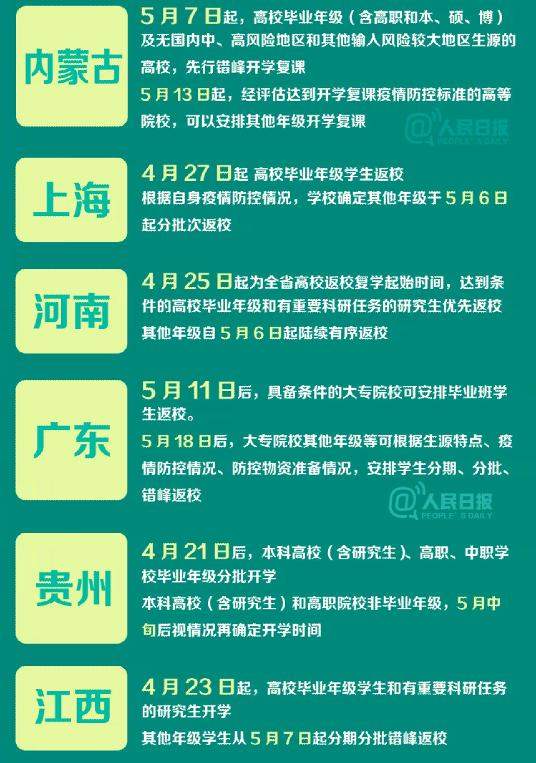 内蒙古

5月7日起，高校毕业年级（含高职和本、硕、博）及无国内中、高风险地区和其他输入风险较大地区生源的高校，先行错峰开学复课

5月13日起，经评估达到开学复课疫情防控标准的高等院校，可以安排其他年级开学复课

@人民日报 PEOPLE'S DAILY

上海

4月27日起 高校毕业年级学生返校

根据自身疫情防控情况，学校确定其他年级于5月6日起分批次返校

河南

4月25日起为全省高校返校复学起始时间，达到条件的高校毕业年级和有重要科研任务的研究生优先返校

其他年级自5月6日起陆续有序返校

广东

5月11日后，具备条件的大专院校可安排毕业班学生返校。

5月18日后，大专院校其他年级等可根据生源特点、疫情防控情况、防控物资准备情况，安排学生分期、分批、错峰返校

@人民日报 PEOPLE'S DAILY

贵州

4月21日后，本科高校（含研究生）、高职、中职学校毕业年级分批开学

本科高校（含研究生）和高职院校非毕业年级，5月中旬后视情况再确定开学时间

江西

4月23日起，高校毕业年级学生和有重要科研任务的研究生开学

其他年级学生从5月7日起分期分批错峰返校